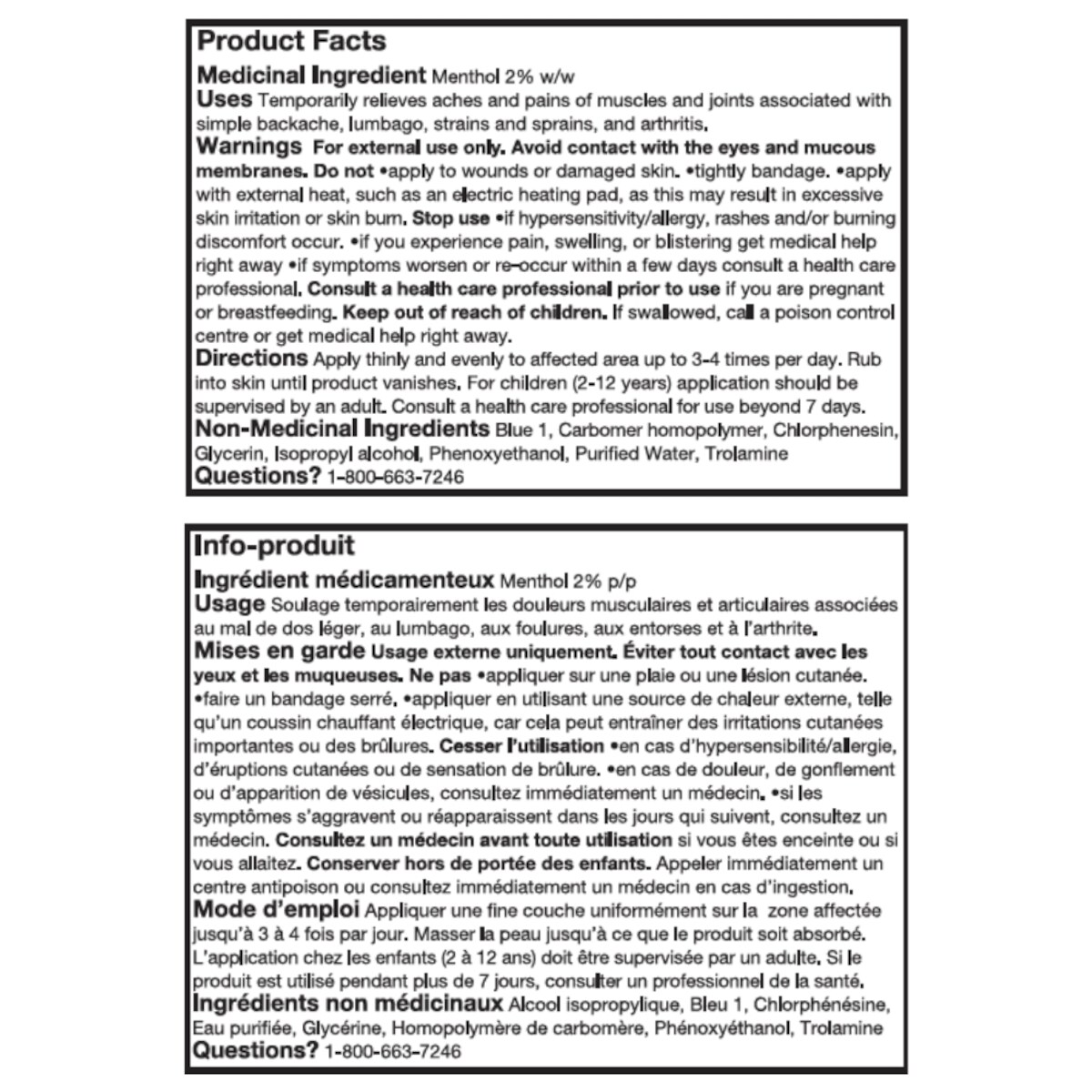 Product Facts

Medicinal Ingredient Menthol 2% w/w

Uses Temporarily relieves aches and pains of muscles and joints associated with simple backache, lumbago, strains and sprains, and arthritis.

Warnings For external use only. Avoid contact with the eyes and mucous membranes. Do not •apply to wounds or damaged skin. •tightly bandage. •apply with external heat, such as an electric heating pad, as this may result in excessive skin irritation or skin burn. Stop use •if hypersensitivity/allergy, rashes and/or burning discomfort occur. •if you experience pain, swelling, or blistering get medical help right away •if symptoms worsen or re-occur within a few days consult a health care professional. Consult a health care professional prior to use if you are pregnant or breastfeeding. Keep out of reach of children. If swallowed, call a poison control centre or get medical help right away.

Directions Apply thinly and evenly to affected area up to 3-4 times per day. Rub into skin until product vanishes. For children (2-12 years) application should be supervised by an adult. Consult a health care professional for use beyond 7 days.

Non-Medicinal Ingredients Blue 1, Carbomer homopolymer, Chlorphenesin, Glycerin, Isopropyl alcohol, Phenoxyethanol, Purified Water, Trolamine

Questions? 1-800-663-7246

Info-produit

Ingrédient médicamenteux Menthol 2% p/p

Usage Soulage temporairement les douleurs musculaires et articulaires associées au mal de dos léger, au lumbago, aux foulures, aux entorses et à l'arthrite.

Mises en garde Usage externe uniquement. Éviter tout contact avec les yeux et les muqueuses. Ne pas •appliquer sur une plaie ou une lésion cutanée. •faire un bandage serré. •appliquer en utilisant une source de chaleur externe, telle qu'un coussin chauffant électrique, car cela peut entraîner des irritations cutanées importantes ou des brûlures. Cesser l'utilisation •en cas d'hypersensibilité/allergie, d'éruptions cutanées ou de sensation de brûlure. •en cas de douleur, de gonflement ou d'apparition de vésicules, consultez immédiatement un médecin. •si les symptômes s'aggravent ou réapparaissent dans les jours qui suivent, consultez un médecin. Consultez un médecin avant toute utilisation si vous êtes enceinte ou si vous allaitez. Conserver hors de portée des enfants. Appeler immédiatement un centre antipoison ou consultez immédiatement un médecin en cas d'ingestion.

Mode d'emploi Appliquer une fine couche uniformément sur la zone affectée jusqu'à 3 à 4 fois par jour. Masser la peau jusqu'à ce que le produit soit absorbé. L'application chez les enfants (2 à 12 ans) doit être supervisée par un adulte. Si le produit est utilisé pendant plus de 7 jours, consulter un professionnel de la santé.

Ingrédients non médicinaux Alcool isopropylique, Bleu 1, Chlorphénésine, Eau purifiée, Glycérine, Homopolymère de carbomère, Phénoxyéthanol, Trolamine

Questions? 1-800-663-7246